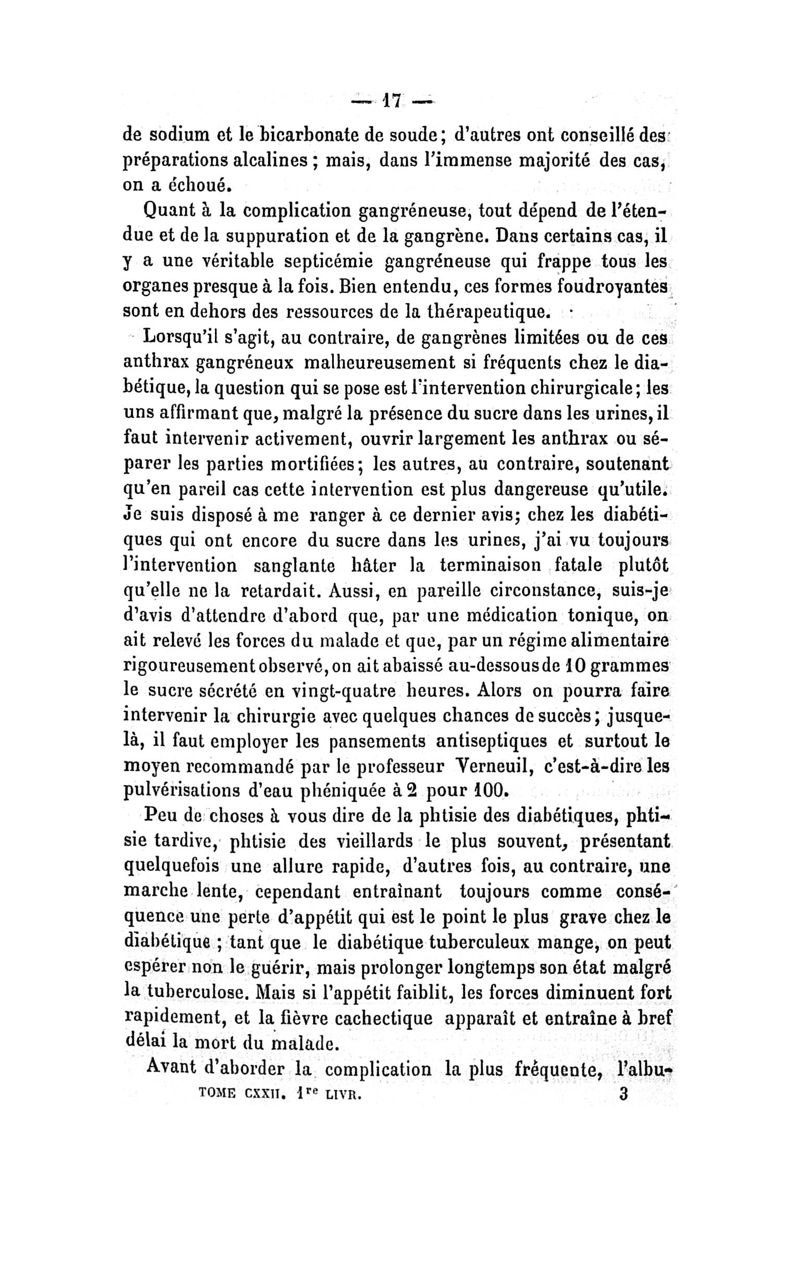 — 17 —

de sodium et le bicarbonate de soude; d'autres ont conseillé des préparations alcalines; mais, dans l'immense majorité des cas, on a échoué.

Quant à la complication gangréneuse, tout dépend de l'étendue et de la suppuration et de la gangrène. Dans certains cas, il y a une véritable septicémie gangréneuse qui frappe tous les organes presque à la fois. Bien entendu, ces formes foudroyantes sont en dehors des ressources de la thérapeutique.

Lorsqu'il s'agit, au contraire, de gangrènes limitées ou de ces anthrax gangréneux malheureusement si fréquents chez le diabétique, la question qui se pose est l'intervention chirurgicale; les uns affirmant que, malgré la présence du sucre dans les urines, il faut intervenir activement, ouvrir largement les anthrax ou séparer les parties mortifiées; les autres, au contraire, soutenant qu'en pareil cas cette intervention est plus dangereuse qu'utile. Je suis disposé à me ranger à ce dernier avis; chez les diabétiques qui ont encore du sucre dans les urines, j'ai vu toujours l'intervention sanglante hâter la terminaison fatale plutôt qu'elle ne la retardait. Aussi, en pareille circonstance, suis-je d'avis d'attendre d'abord que, par une médication tonique, on ait relevé les forces du malade et que, par un régime alimentaire rigoureusement observé, on ait abaissé au-dessous de 10 grammes le sucre sécrété en vingt-quatre heures. Alors on pourra faire intervenir la chirurgie avec quelques chances de succès; jusque-là, il faut employer les pansements antiseptiques et surtout le moyen recommandé par le professeur Verneuil, c'est-à-dire les pulvérisations d'eau phéniquée à 2 pour 100.

Peu de choses à vous dire de la phtisie des diabétiques, phtisie tardive, phtisie des vieillards le plus souvent, présentant quelquefois une allure rapide, d'autres fois, au contraire, une marche lente, cependant entraînant toujours comme conséquence une perte d'appétit qui est le point le plus grave chez le diabétique; tant que le diabétique tuberculeux mange, on peut espérer non le guérir, mais prolonger longtemps son état malgré la tuberculose. Mais si l'appétit faiblit, les forces diminuent fort rapidement, et la fièvre cachectique apparaît et entraîne à bref délai la mort du malade.

Avant d'aborder la complication la plus fréquente, l'albu-

TOME CXXII. 1$^{re}$ LIVR. 3